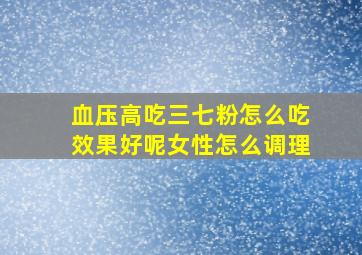 血压高吃三七粉怎么吃效果好呢女性怎么调理